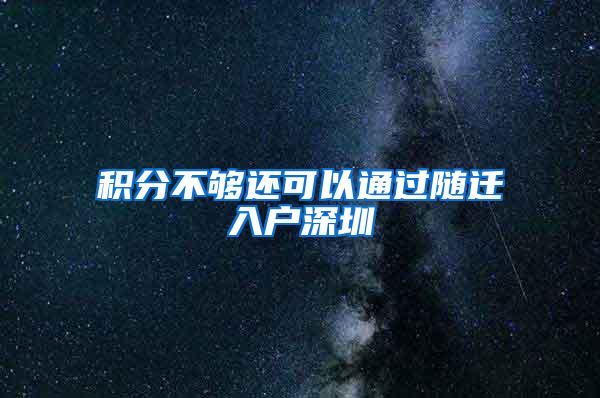 积分不够还可以通过随迁入户深圳